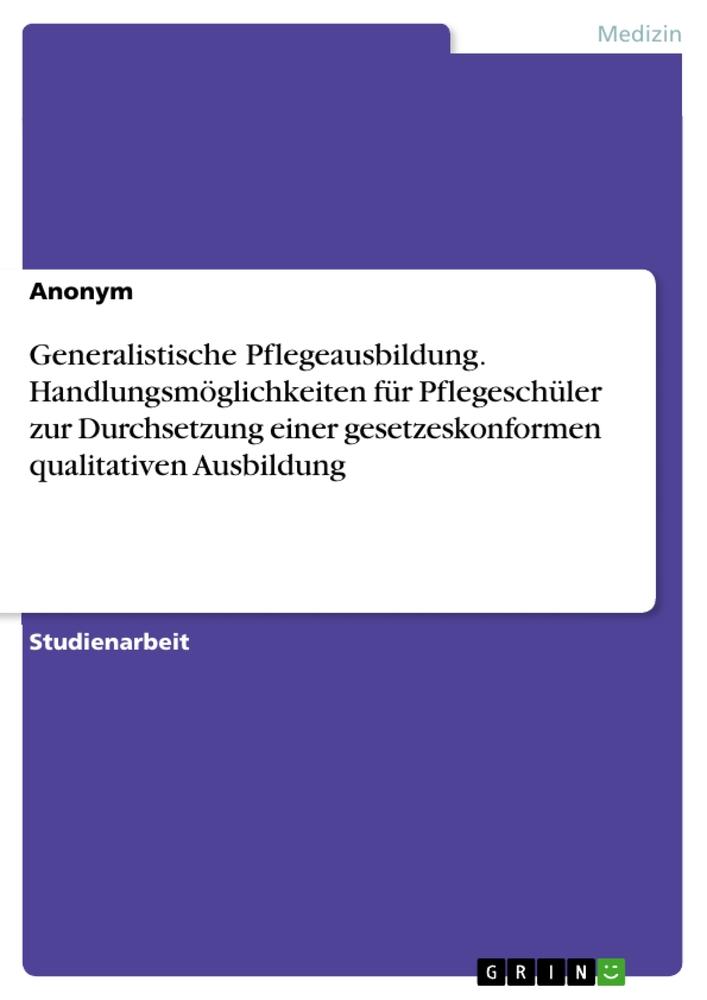 Medizin

Anonym

Generalistische Pflegeausbildung. Handlungsmöglichkeiten für Pflegeschüler zur Durchsetzung einer gesetzeskonformen qualitativen Ausbildung

Studienarbeit

GRIN